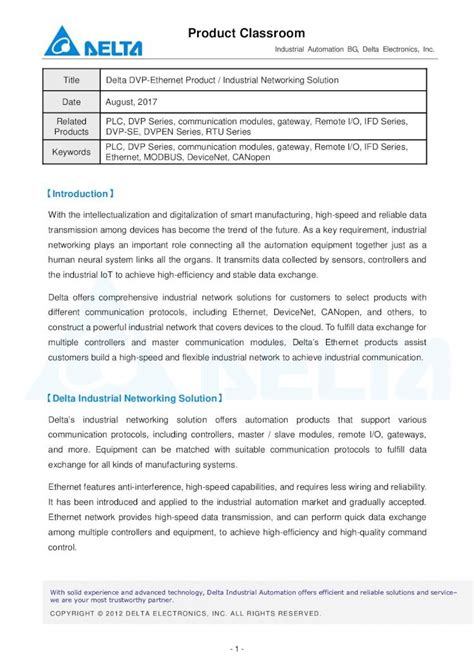 DELTA

Product Classroom
Industrial Automation BG, Delta Electronics, Inc.

| Title | Delta DVP-Ethernet Product / Industrial Networking Solution |
|---|---|
| Date | August, 2017 |
| Related Products | PLC, DVP Series, communication modules, gateway, Remote I/O, IFD Series, DVP-SE, DVPEN Series, RTU Series |
| Keywords | PLC, DVP Series, communication modules, gateway, Remote I/O, IFD Series, Ethernet, MODBUS, DeviceNet, CANopen |

【Introduction】

With the intellectualization and digitalization of smart manufacturing, high-speed and reliable data transmission among devices has become the trend of the future. As a key requirement, industrial networking plays an important role connecting all the automation equipment together just as a human neural system links all the organs. It transmits data collected by sensors, controllers and the industrial IoT to achieve high-efficiency and stable data exchange.

Delta offers comprehensive industrial network solutions for customers to select products with different communication protocols, including Ethernet, DeviceNet, CANopen, and others, to construct a powerful industrial network that covers devices to the cloud. To fulfill data exchange for multiple controllers and master communication modules, Delta's Ethernet products assist customers build a high-speed and flexible industrial network to achieve industrial communication.

【Delta Industrial Networking Solution】

Delta's industrial networking solution offers automation products that support various communication protocols, including controllers, master / slave modules, remote I/O, gateways, and more. Equipment can be matched with suitable communication protocols to fulfill data exchange for all kinds of manufacturing systems.

Ethernet features anti-interference, high-speed capabilities, and requires less wiring and reliability. It has been introduced and applied to the industrial automation market and gradually accepted. Ethernet network provides high-speed data transmission, and can perform quick data exchange among multiple controllers and equipment, to achieve high-efficiency and high-quality command control.

With solid experience and advanced technology, Delta Industrial Automation offers efficient and reliable solutions and service– we are your most trustworthy partner.
COPYRIGHT © 2012 DELTA ELECTRONICS, INC. ALL RIGHTS RESERVED.

- 1 -